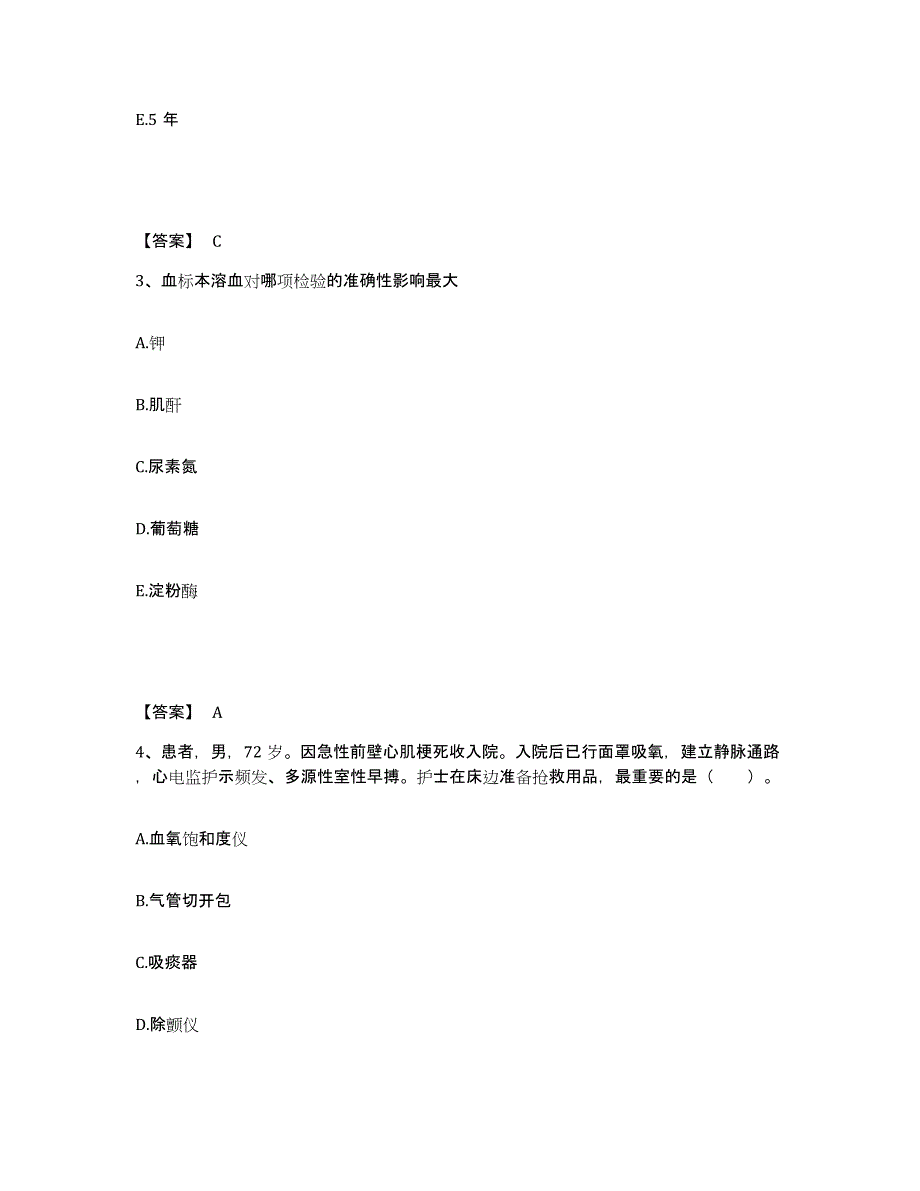 E.5 年

【答案】 C

3、血标本溶血对哪项检验的准确性影响最大

A.钾

B.肌酐

C.尿素氮

D.葡萄糖

E.淀粉酶

【答案】 A

4、患者，男，72 岁。因急性前壁心肌梗死收入院。入院后已行面罩吸氧，建立静脉通路，心电监护示频发、多源性室性早搏。护士在床边准备抢救用品，最重要的是（ ）。

A.血氧饱和度仪

B.气管切开包

C.吸痰器

D.除颤仪